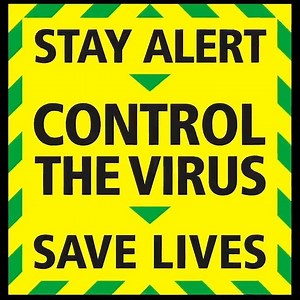 STAY ALERT

CONTROL THE VIRUS

SAVE LIVES